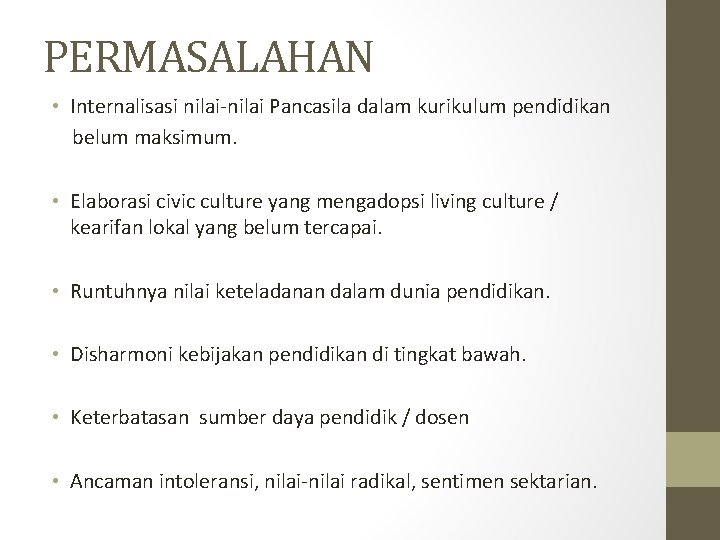 PERMASALAHAN

• Internalisasi nilai-nilai Pancasila dalam kurikulum pendidikan belum maksimum.

• Elaborasi civic culture yang mengadopsi living culture / kearifan lokal yang belum tercapai.

• Runtuhnya nilai keteladanan dalam dunia pendidikan.

• Disharmoni kebijakan pendidikan di tingkat bawah.

• Keterbatasan sumber daya pendidik / dosen

• Ancaman intoleransi, nilai-nilai radikal, sentimen sektarian.